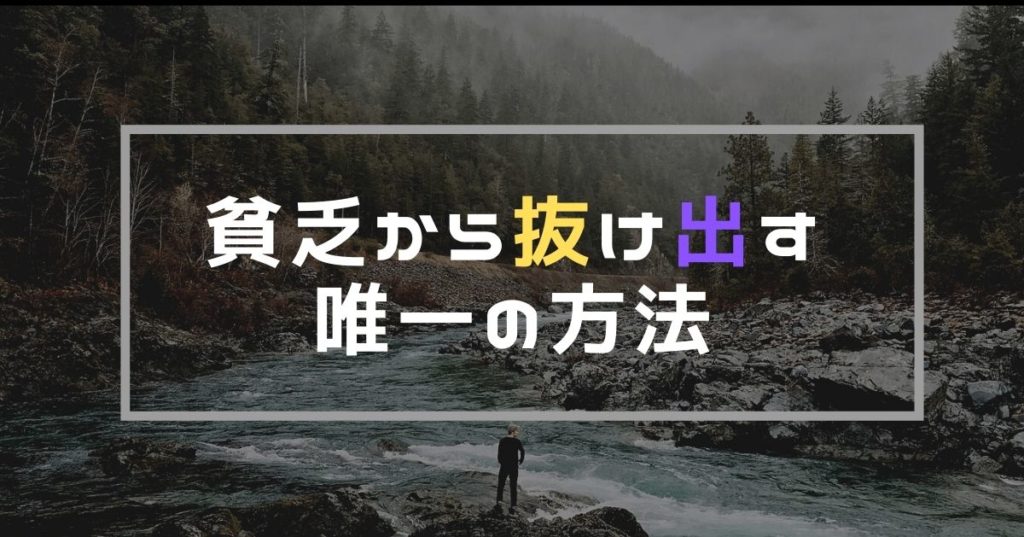 貧乏から抜け出す
唯一の方法